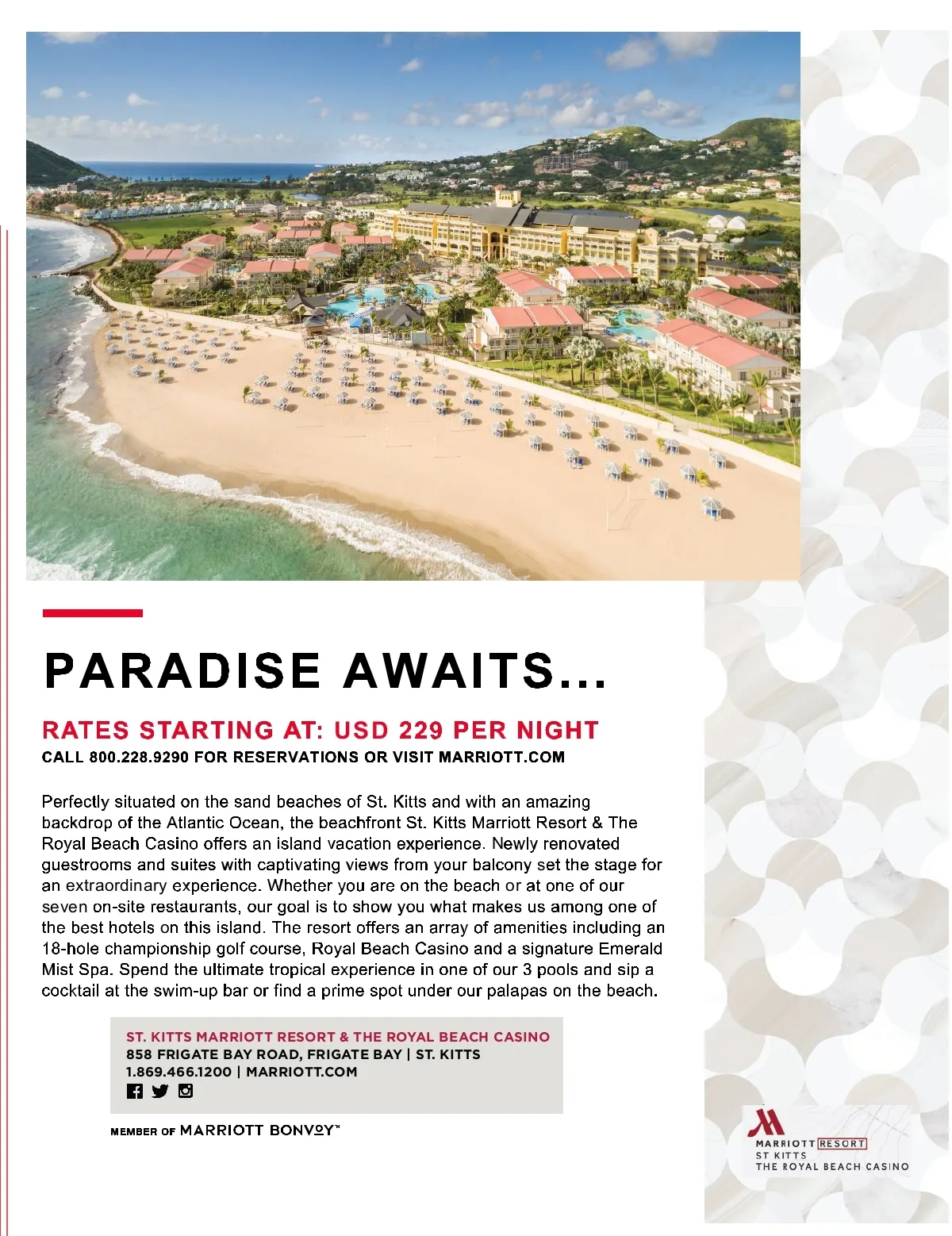 PARADISE AWAITS...

RATES STARTING AT: USD 229 PER NIGHT
CALL 800.228.9290 FOR RESERVATIONS OR VISIT MARRIOTT.COM

Perfectly situated on the sand beaches of St. Kitts and with an amazing backdrop of the Atlantic Ocean, the beachfront St. Kitts Marriott Resort & The Royal Beach Casino offers an island vacation experience. Newly renovated guestrooms and suites with captivating views from your balcony set the stage for an extraordinary experience. Whether you are on the beach or at one of our seven on-site restaurants, our goal is to show you what makes us among one of the best hotels on this island. The resort offers an array of amenities including an 18-hole championship golf course, Royal Beach Casino and a signature Emerald Mist Spa. Spend the ultimate tropical experience in one of our 3 pools and sip a cocktail at the swim-up bar or find a prime spot under our palapas on the beach.

ST. KITTS MARRIOTT RESORT & THE ROYAL BEACH CASINO
858 FRIGATE BAY ROAD, FRIGATE BAY | ST. KITTS
1.869.466.1200 | MARRIOTT.COM

MEMBER OF MARRIOTT BONVOY™

MARRIOTT RESORT
ST KITTS
THE ROYAL BEACH CASINO